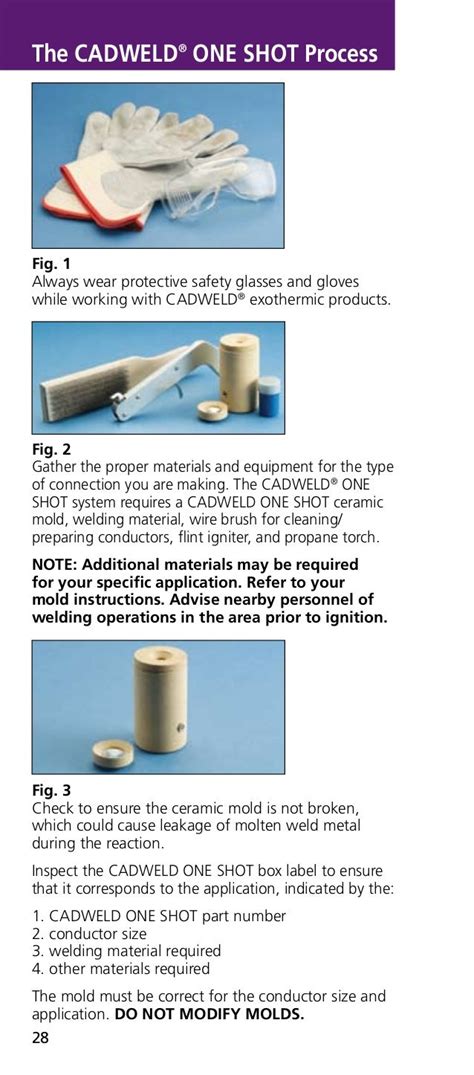 The CADWELD® ONE SHOT Process

Fig. 1
Always wear protective safety glasses and gloves while working with CADWELD® exothermic products.

Fig. 2
Gather the proper materials and equipment for the type of connection you are making. The CADWELD® ONE SHOT system requires a CADWELD ONE SHOT ceramic mold, welding material, wire brush for cleaning/preparing conductors, flint igniter, and propane torch.

NOTE: Additional materials may be required for your specific application. Refer to your mold instructions. Advise nearby personnel of welding operations in the area prior to ignition.

Fig. 3
Check to ensure the ceramic mold is not broken, which could cause leakage of molten weld metal during the reaction.

Inspect the CADWELD ONE SHOT box label to ensure that it corresponds to the application, indicated by the:

1. CADWELD ONE SHOT part number
2. conductor size
3. welding material required
4. other materials required

The mold must be correct for the conductor size and application. DO NOT MODIFY MOLDS.

28